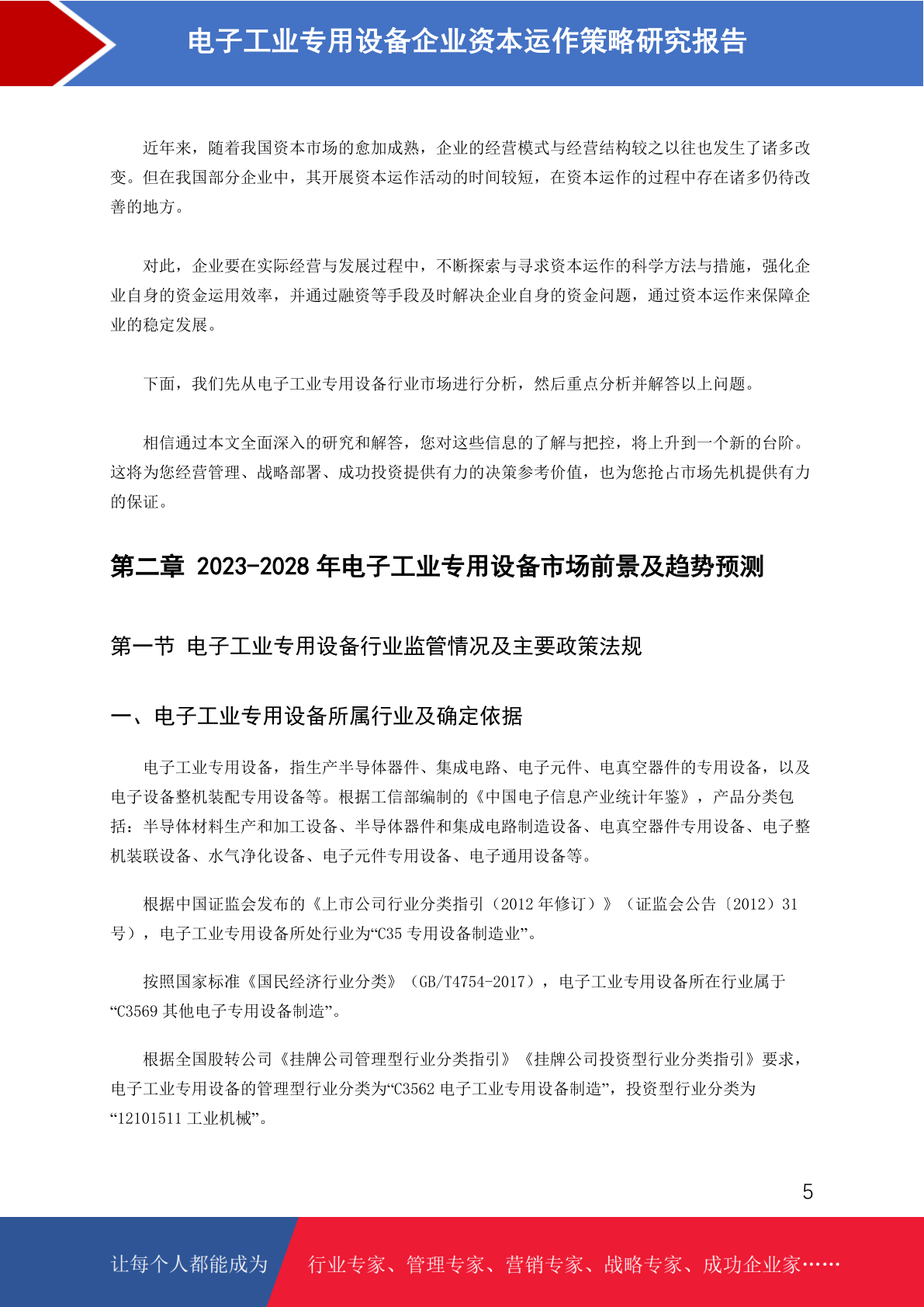 电子工业专用设备企业资本运作策略研究报告

近年来，随着我国资本市场的愈加成熟，企业的经营模式与经营结构较之以往也发生了诸多改变。但在我国部分企业中，其开展资本运作活动的时间较短，在资本运作的过程中存在诸多仍待改善的地方。

对此，企业要在实际经营与发展过程中，不断探索与寻求资本运作的科学方法与措施，强化企业自身的资金运用效率，并通过融资等手段及时解决企业自身的资金问题，通过资本运作来保障企业的稳定发展。

下面，我们先从电子工业专用设备行业市场进行分析，然后重点分析并解答以上问题。

相信通过本文全面深入的研究和解答，您对这些信息的了解与把控，将上升到一个新的台阶。这将为您经营管理、战略部署、成功投资提供有力的决策参考价值，也为您抢占市场先机提供有力的保证。

第二章 2023-2028 年电子工业专用设备市场前景及趋势预测

第一节 电子工业专用设备行业监管情况及主要政策法规

一、电子工业专用设备所属行业及确定依据

电子工业专用设备，指生产半导体器件、集成电路、电子元件、电真空器件的专用设备，以及电子设备整机装配专用设备等。根据工信部编制的《中国电子信息产业统计年鉴》，产品分类包括：半导体材料生产和加工设备、半导体器件和集成电路制造设备、电真空器件专用设备、电子整机装联设备、水气净化设备、电子元件专用设备、电子通用设备等。

根据中国证监会发布的《上市公司行业分类指引（2012 年修订）》（证监会公告〔2012〕31 号），电子工业专用设备所处行业为“C35 专用设备制造业”。

按照国家标准《国民经济行业分类》（GB/T4754-2017），电子工业专用设备所在行业属于“C3569 其他电子专用设备制造”。

根据全国股转公司《挂牌公司管理型行业分类指引》《挂牌公司投资型行业分类指引》要求，电子工业专用设备的管理型行业分类为“C3562 电子工业专用设备制造”，投资型行业分类为“12101511 工业机械”。

5

让每个人都能成为 行业专家、管理专家、营销专家、战略专家、成功企业家……